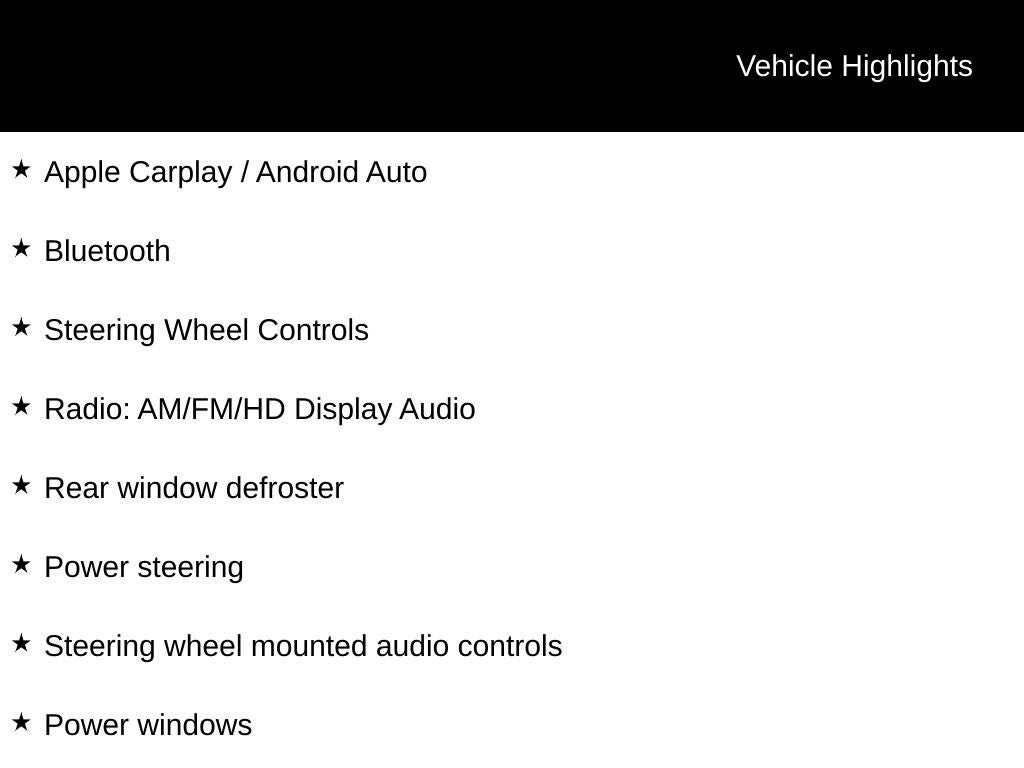 Vehicle Highlights

★ Apple Carplay / Android Auto

★ Bluetooth

★ Steering Wheel Controls

★ Radio: AM/FM/HD Display Audio

★ Rear window defroster

★ Power steering

★ Steering wheel mounted audio controls

★ Power windows